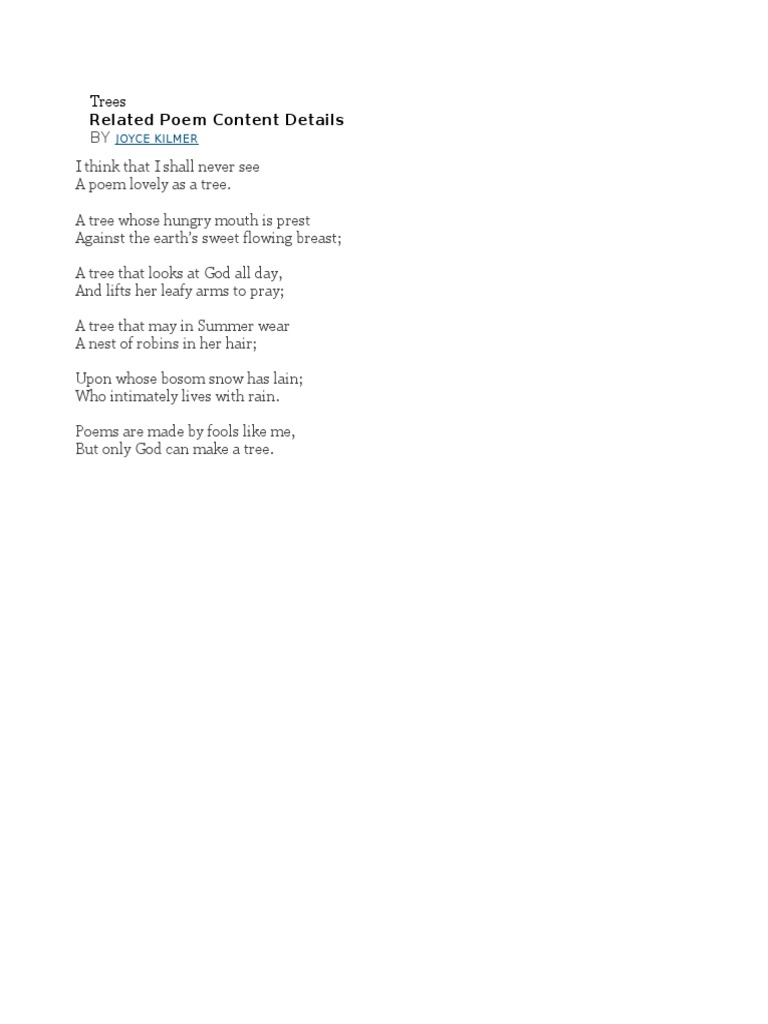 Trees
Related Poem Content Details
BY JOYCE KILMER

I think that I shall never see
A poem lovely as a tree.

A tree whose hungry mouth is prest
Against the earth's sweet flowing breast;

A tree that looks at God all day,
And lifts her leafy arms to pray;

A tree that may in Summer wear
A nest of robins in her hair;

Upon whose bosom snow has lain;
Who intimately lives with rain.

Poems are made by fools like me,
But only God can make a tree.